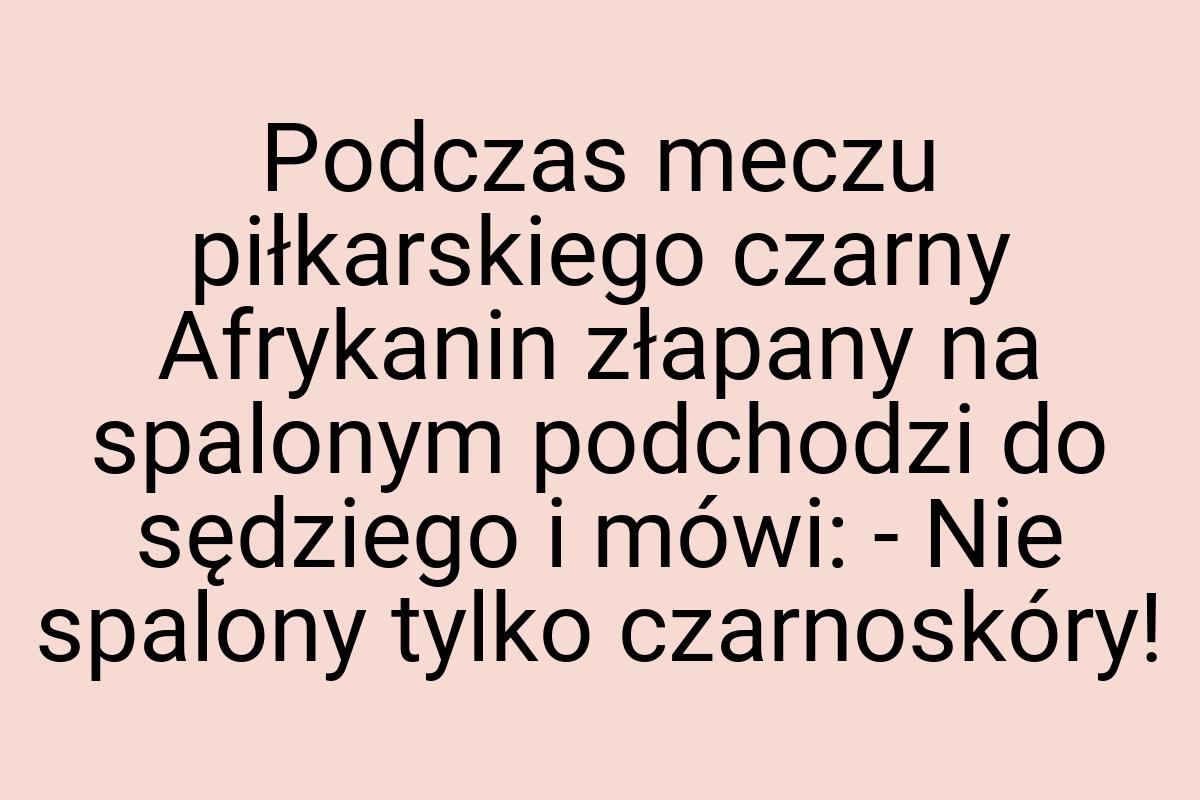 Podczas meczu piłkarskiego czarny Afrykanin złapany na spalonym podchodzi do sędziego i mówi: - Nie spalony tylko czarnoskóry!